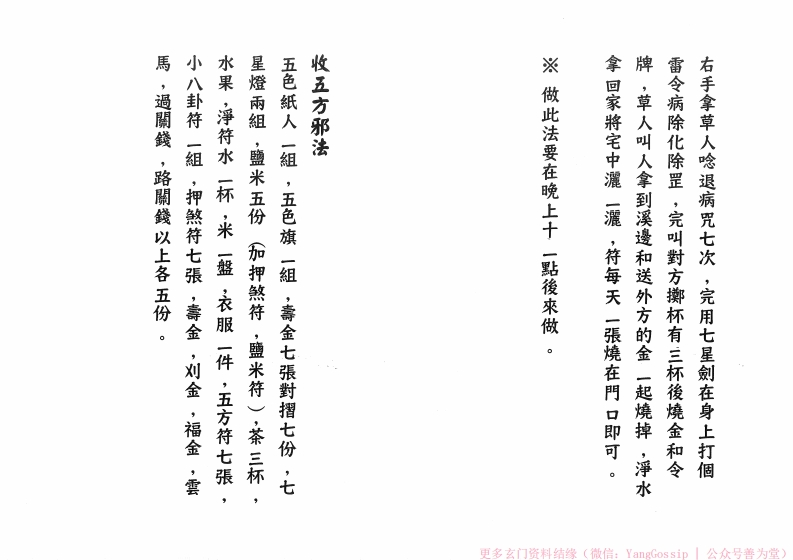 右手拿草人唸退病咒七次，完用七星劍在身上打個雷令病除化除罡，完叫對方擲杯有三杯後燒金和令牌，草人叫人拿到溪邊和送外方的金一起燒掉，淨水拿回家將宅中灑一灑，符每天一張燒在門口即可。

※ 做此法要在晚上十一點後來做。

收五方邪法

五色紙人一組，五色旗一組，壽金七張對摺七份，七星燈兩組，鹽米五份（加押煞符，鹽米符），茶三杯，水果，淨符水一杯，米一盤，衣服一件，五方符七張，小八卦符一組，押煞符七張，壽金，刈金，福金，雲馬，過關錢，路關錢以上各五份。

更多玄门资料结缘（微信：YangGossip | 公众号善为堂）